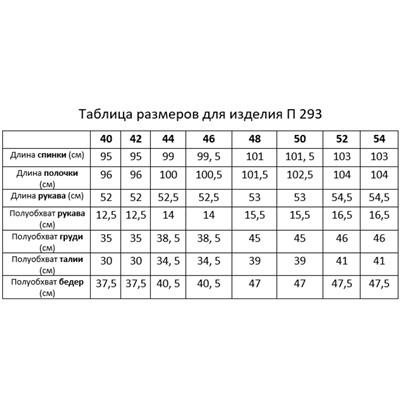 Таблица размеров для изделия П 293

| | 40 | 42 | 44 | 46 | 48 | 50 | 52 | 54 |
|---|---|---|---|---|---|---|---|---|
| Длина спинки (см) | 95 | 95 | 99 | 99, 5 | 101 | 101, 5 | 103 | 103 |
| Длина полочки (см) | 96 | 96 | 100 | 100,5 | 101,5 | 102,5 | 104 | 104 |
| Длина рукава (см) | 52 | 52 | 52,5 | 52,5 | 53 | 53 | 54,5 | 54,5 |
| Полуобхват рукава (см) | 12,5 | 12,5 | 14 | 14 | 15,5 | 15,5 | 16,5 | 16,5 |
| Полуобхват груди (см) | 35 | 35 | 38, 5 | 38, 5 | 45 | 45 | 46 | 46 |
| Полуобхват талии (см) | 30 | 30 | 34, 5 | 34, 5 | 39 | 39 | 41 | 41 |
| Полуобхват бедер (см) | 37,5 | 37,5 | 40, 5 | 40, 5 | 47 | 47 | 47,5 | 47,5 |